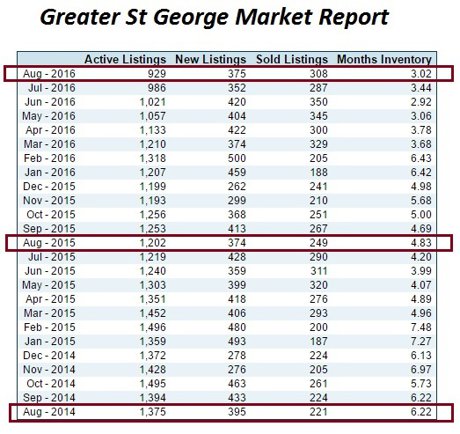 Greater St George Market Report

| | Active Listings | New Listings | Sold Listings | Months Inventory |
|---|---|---|---|---|
| Aug - 2016 | 929 | 375 | 308 | 3.02 |
| Jul - 2016 | 986 | 352 | 287 | 3.44 |
| Jun - 2016 | 1,021 | 420 | 350 | 2.92 |
| May - 2016 | 1,057 | 404 | 345 | 3.06 |
| Apr - 2016 | 1,133 | 422 | 300 | 3.78 |
| Mar - 2016 | 1,210 | 374 | 329 | 3.68 |
| Feb - 2016 | 1,318 | 500 | 205 | 6.43 |
| Jan - 2016 | 1,207 | 459 | 188 | 6.42 |
| Dec - 2015 | 1,199 | 262 | 241 | 4.98 |
| Nov - 2015 | 1,193 | 299 | 210 | 5.68 |
| Oct - 2015 | 1,256 | 368 | 251 | 5.00 |
| Sep - 2015 | 1,253 | 413 | 267 | 4.69 |
| Aug - 2015 | 1,202 | 374 | 249 | 4.83 |
| Jul - 2015 | 1,219 | 428 | 290 | 4.20 |
| Jun - 2015 | 1,240 | 359 | 311 | 3.99 |
| May - 2015 | 1,303 | 399 | 320 | 4.07 |
| Apr - 2015 | 1,351 | 418 | 276 | 4.89 |
| Mar - 2015 | 1,452 | 406 | 293 | 4.96 |
| Feb - 2015 | 1,496 | 480 | 200 | 7.48 |
| Jan - 2015 | 1,359 | 493 | 187 | 7.27 |
| Dec - 2014 | 1,372 | 278 | 224 | 6.13 |
| Nov - 2014 | 1,428 | 276 | 205 | 6.97 |
| Oct - 2014 | 1,495 | 463 | 261 | 5.73 |
| Sep - 2014 | 1,394 | 433 | 224 | 6.22 |
| Aug - 2014 | 1,375 | 395 | 221 | 6.22 |